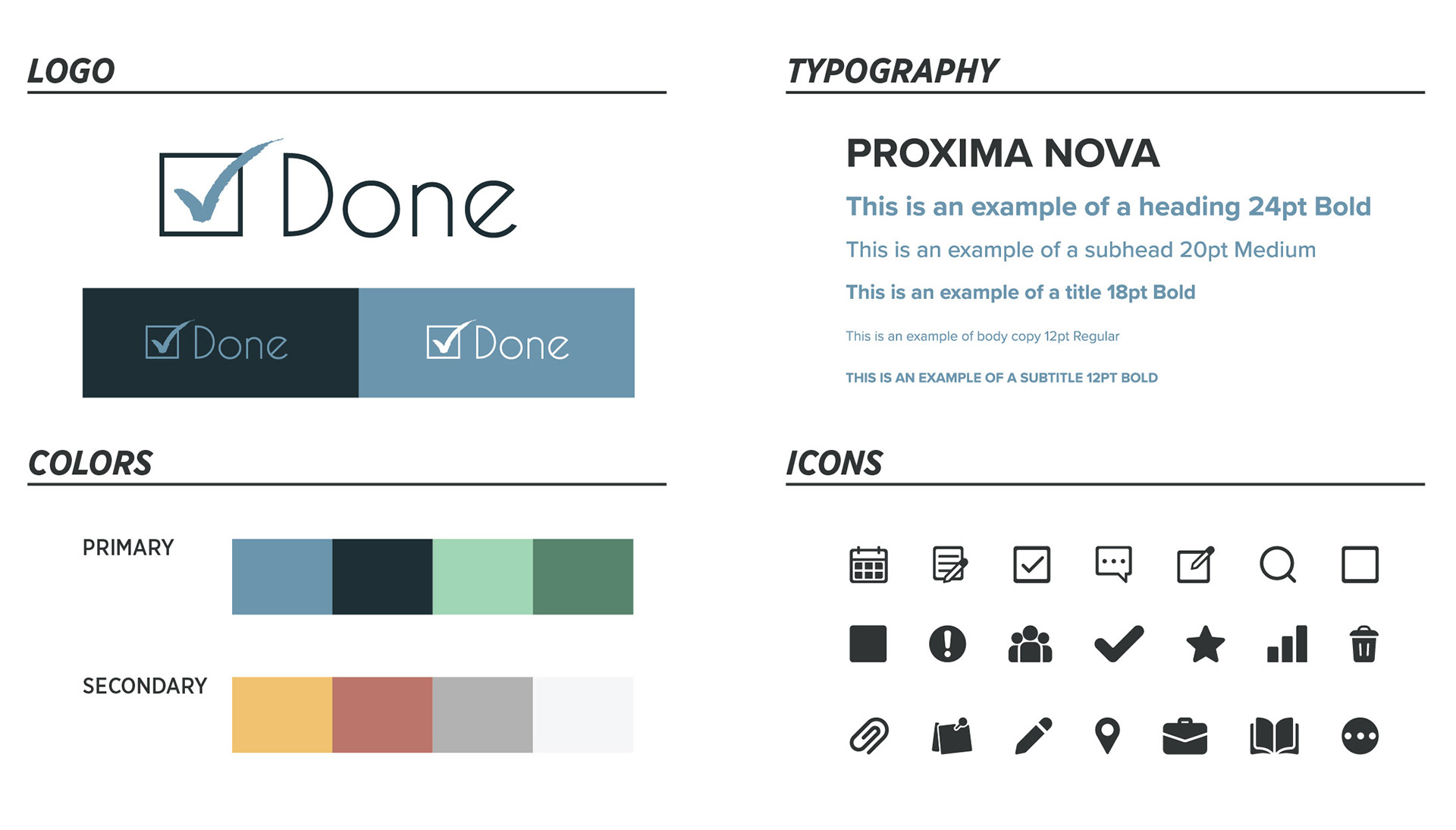 LOGO

Done

Done

Done

COLORS

PRIMARY

SECONDARY

TYPOGRAPHY

PROXIMA NOVA

This is an example of a heading 24pt Bold

This is an example of a subhead 20pt Medium

This is an example of a title 18pt Bold

This is an example of body copy 12pt Regular

THIS IS AN EXAMPLE OF A SUBTITLE 12PT BOLD

ICONS